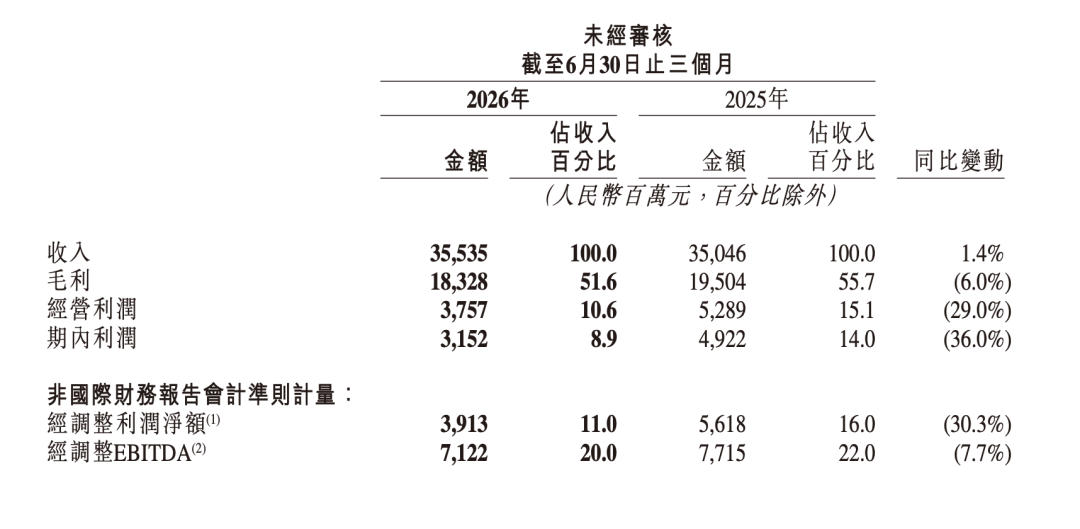 未經審核
截至6月30日止三個月

|  | 2026年 金額 | 2026年 佔收入百分比 | 2025年 金額 | 2025年 佔收入百分比 | 同比變動 |
|---|---|---|---|---|---|
|  | (人民幣百萬元，百分比除外) |  |  |  |  |
| 收入 | 35,535 | 100.0 | 35,046 | 100.0 | 1.4% |
| 毛利 | 18,328 | 51.6 | 19,504 | 55.7 | (6.0%) |
| 經營利潤 | 3,757 | 10.6 | 5,289 | 15.1 | (29.0%) |
| 期內利潤 | 3,152 | 8.9 | 4,922 | 14.0 | (36.0%) |
| 非國際財務報告會計準則計量： |  |  |  |  |  |
| 經調整利潤淨額$^{(1)}$ | 3,913 | 11.0 | 5,618 | 16.0 | (30.3%) |
| 經調整EBITDA$^{(2)}$ | 7,122 | 20.0 | 7,715 | 22.0 | (7.7%) |